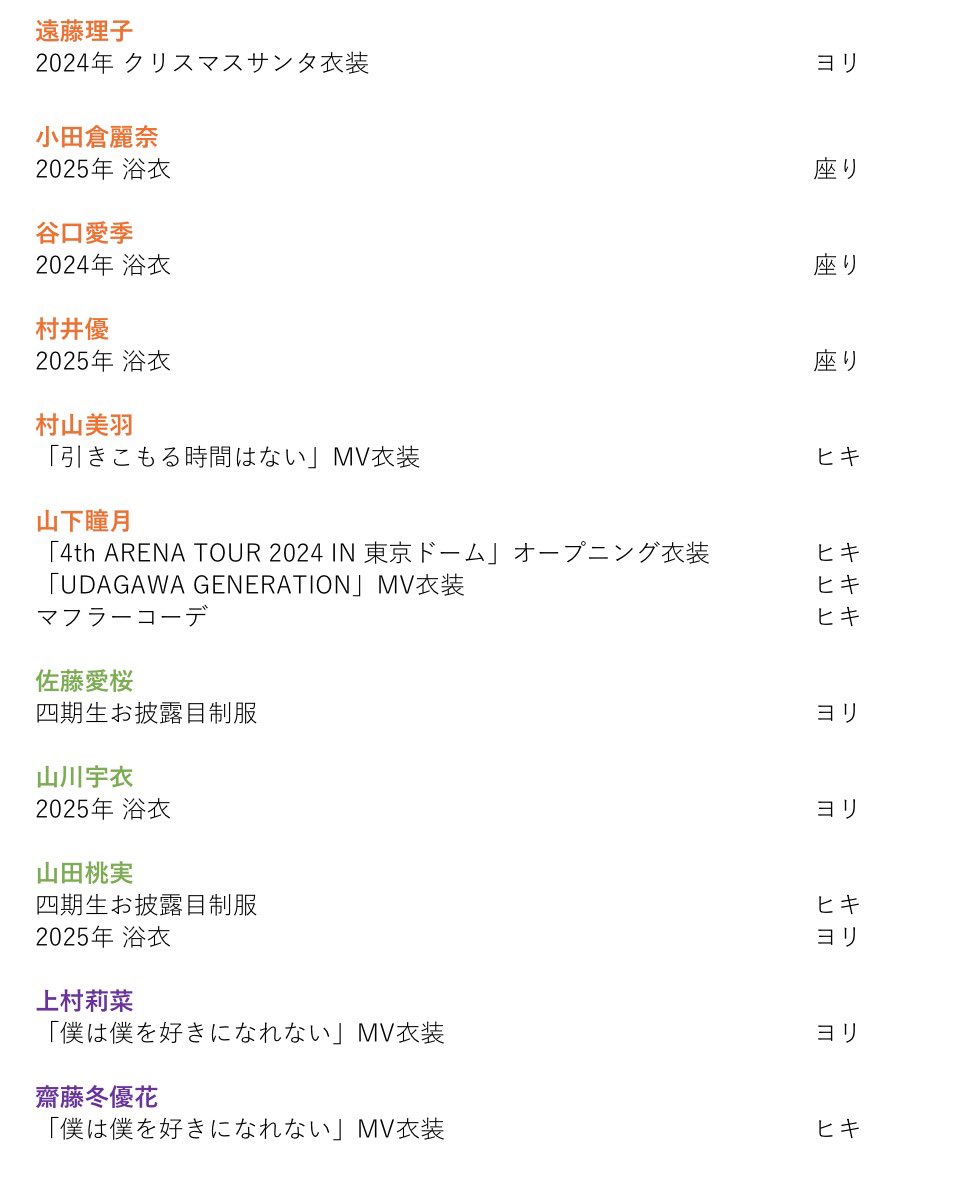 遠藤理子
2024年 クリスマスサンタ衣装 ヨリ

小田倉麗奈
2025年 浴衣 座り

谷口愛季
2024年 浴衣 座り

村井優
2025年 浴衣 座り

村山美羽
「引きこもる時間はない」MV衣装 ヒキ

山下瞳月
「4th ARENA TOUR 2024 IN 東京ドーム」オープニング衣装 ヒキ
「UDAGAWA GENERATION」MV衣装 ヒキ
マフラーコーデ ヒキ

佐藤愛桜
四期生お披露目制服 ヨリ

山川宇衣
2025年 浴衣 ヨリ

山田桃実
四期生お披露目制服 ヒキ
2025年 浴衣 ヨリ

上村莉菜
「僕は僕を好きになれない」MV衣装 ヨリ

齋藤冬優花
「僕は僕を好きになれない」MV衣装 ヒキ